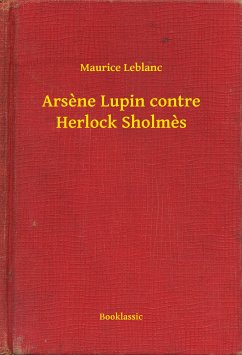 Maurice Leblanc

Arsène Lupin contre Herlock Sholmès

Booklassic